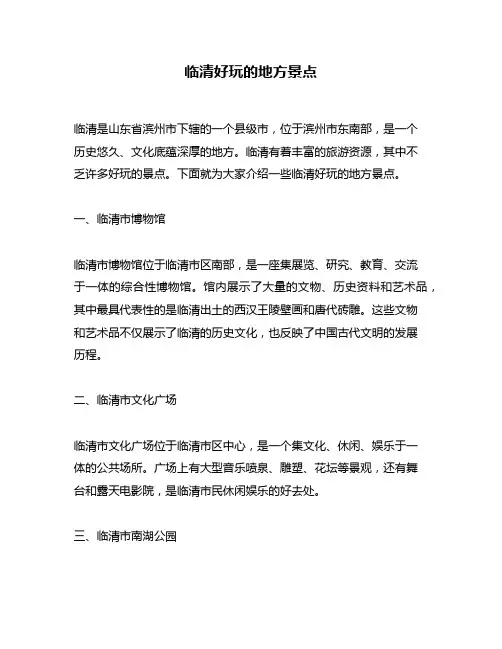 临清好玩的地方景点

临清是山东省滨州市下辖的一个县级市，位于滨州市东南部，是一个历史悠久、文化底蕴深厚的地方。临清有着丰富的旅游资源，其中不乏许多好玩的景点。下面就为大家介绍一些临清好玩的地方景点。

一、临清市博物馆

临清市博物馆位于临清市区南部，是一座集展览、研究、教育、交流于一体的综合性博物馆。馆内展示了大量的文物、历史资料和艺术品，其中最具代表性的是临清出土的西汉王陵壁画和唐代砖雕。这些文物和艺术品不仅展示了临清的历史文化，也反映了中国古代文明的发展历程。

二、临清市文化广场

临清市文化广场位于临清市区中心，是一个集文化、休闲、娱乐于一体的公共场所。广场上有大型音乐喷泉、雕塑、花坛等景观，还有舞台和露天电影院，是临清市民休闲娱乐的好去处。

三、临清市南湖公园